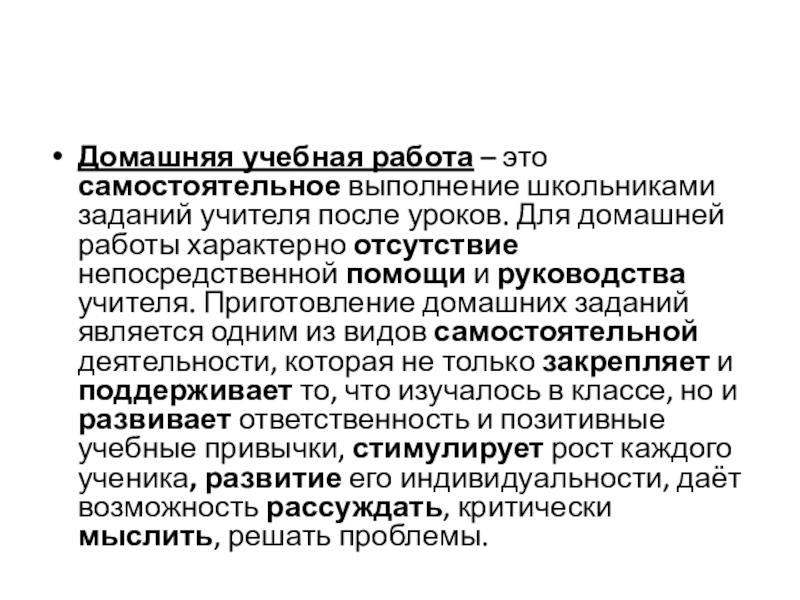 • Домашняя учебная работа – это самостоятельное выполнение школьниками заданий учителя после уроков. Для домашней работы характерно отсутствие непосредственной помощи и руководства учителя. Приготовление домашних заданий является одним из видов самостоятельной деятельности, которая не только закрепляет и поддерживает то, что изучалось в классе, но и развивает ответственность и позитивные учебные привычки, стимулирует рост каждого ученика, развитие его индивидуальности, даёт возможность рассуждать, критически мыслить, решать проблемы.